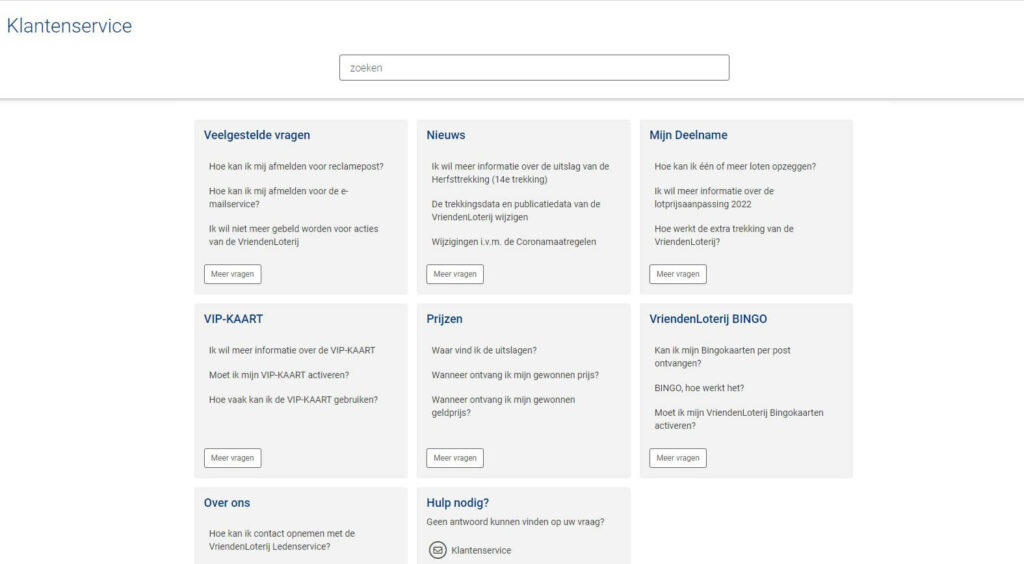 Klantenservice

zoeken

Veelgestelde vragen

Hoe kan ik mij afmelden voor reclamepost?

Hoe kan ik mij afmelden voor de e-mailservice?

Ik wil niet meer gebeld worden voor acties van de VriendenLoterij

Meer vragen

Nieuws

Ik wil meer informatie over de uitslag van de Herfsttrekking (14e trekking)

De trekkingsdata en publicatiedata van de VriendenLoterij wijzigen

Wijzigingen i.v.m. de Coronamaatregelen

Meer vragen

Mijn Deelname

Hoe kan ik één of meer loten opzeggen?

Ik wil meer informatie over de lotprijsaanpassing 2022

Hoe werkt de extra trekking van de VriendenLoterij?

Meer vragen

VIP-KAART

Ik wil meer informatie over de VIP-KAART

Moet ik mijn VIP-KAART activeren?

Hoe vaak kan ik de VIP-KAART gebruiken?

Meer vragen

Prijzen

Waar vind ik de uitslagen?

Wanneer ontvang ik mijn gewonnen prijs?

Wanneer ontvang ik mijn gewonnen geldprijs?

Meer vragen

VriendenLoterij BINGO

Kan ik mijn Bingokaarten per post ontvangen?

BINGO, hoe werkt het?

Moet ik mijn VriendenLoterij Bingokaarten activeren?

Meer vragen

Over ons

Hoe kan ik contact opnemen met de VriendenLoterij Ledenservice?

Hulp nodig?

Geen antwoord kunnen vinden op uw vraag?

Klantenservice